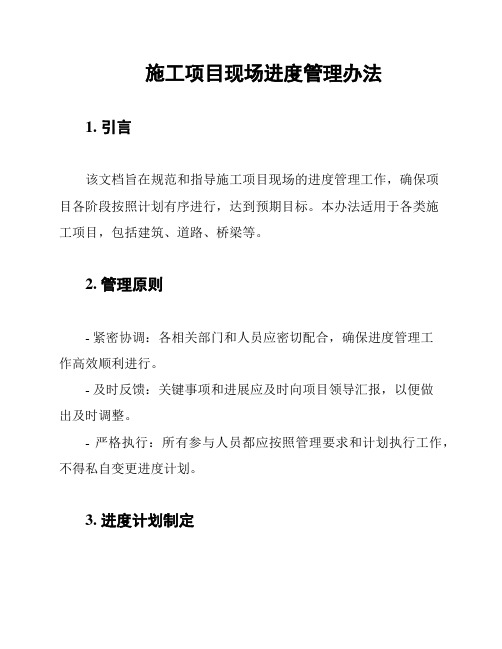 施工项目现场进度管理办法

1. 引言

该文档旨在规范和指导施工项目现场的进度管理工作，确保项目各阶段按照计划有序进行，达到预期目标。本办法适用于各类施工项目，包括建筑、道路、桥梁等。

2. 管理原则

- 紧密协调：各相关部门和人员应密切配合，确保进度管理工作高效顺利进行。
- 及时反馈：关键事项和进展应及时向项目领导汇报，以便做出及时调整。
- 严格执行：所有参与人员都应按照管理要求和计划执行工作，不得私自变更进度计划。

3. 进度计划制定